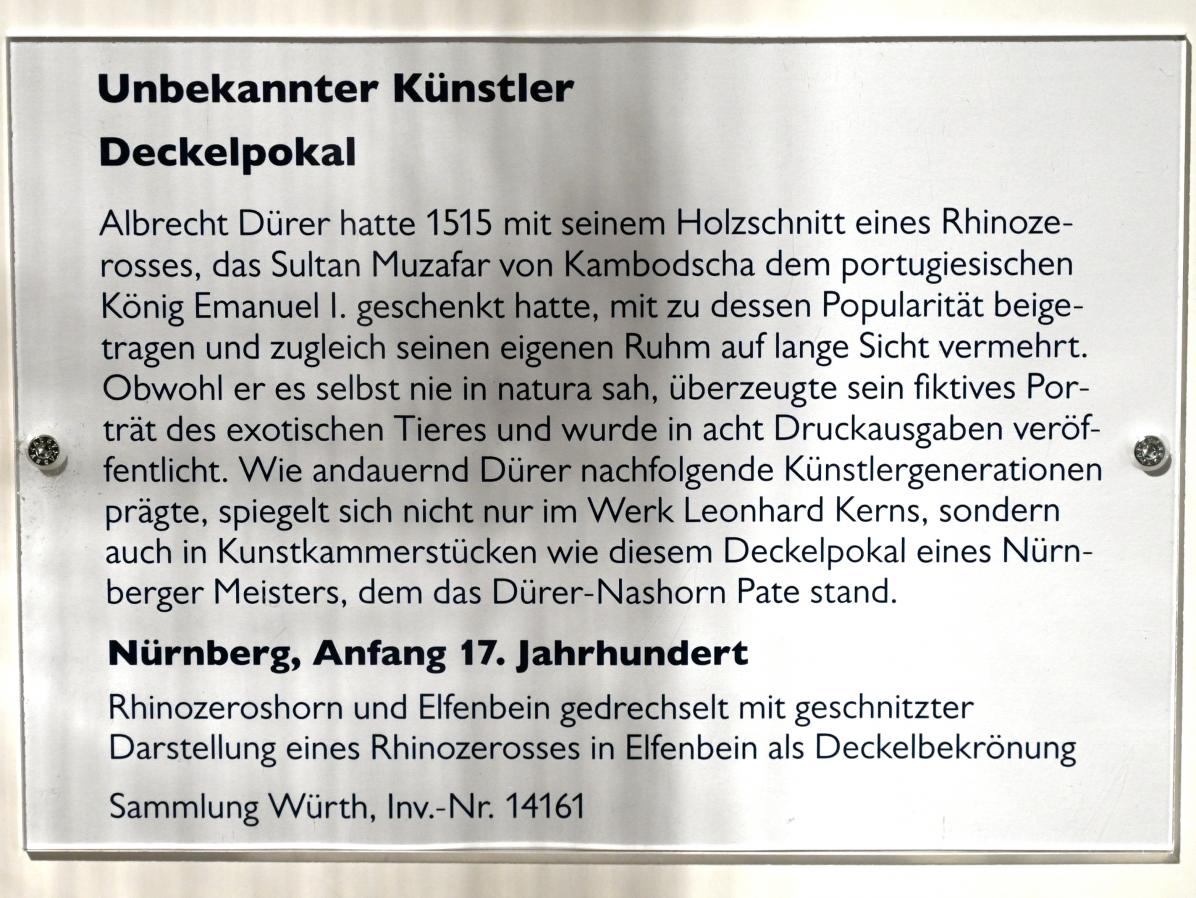 Unbekannter Künstler

Deckelpokal

Albrecht Dürer hatte 1515 mit seinem Holzschnitt eines Rhinozerosses, das Sultan Muzafar von Kambodscha dem portugiesischen König Emanuel I. geschenkt hatte, mit zu dessen Popularität beigetragen und zugleich seinen eigenen Ruhm auf lange Sicht vermehrt. Obwohl er es selbst nie in natura sah, überzeugte sein fiktives Porträt des exotischen Tieres und wurde in acht Druckausgaben veröffentlicht. Wie andauernd Dürer nachfolgende Künstlergenerationen prägte, spiegelt sich nicht nur im Werk Leonhard Kerns, sondern auch in Kunstkammerstücken wie diesem Deckelpokal eines Nürnberger Meisters, dem das Dürer-Nashorn Pate stand.

Nürnberg, Anfang 17. Jahrhundert

Rhinozeroshorn und Elfenbein gedrechselt mit geschnitzter Darstellung eines Rhinozerosses in Elfenbein als Deckelbekrönung

Sammlung Würth, Inv.-Nr. 14161